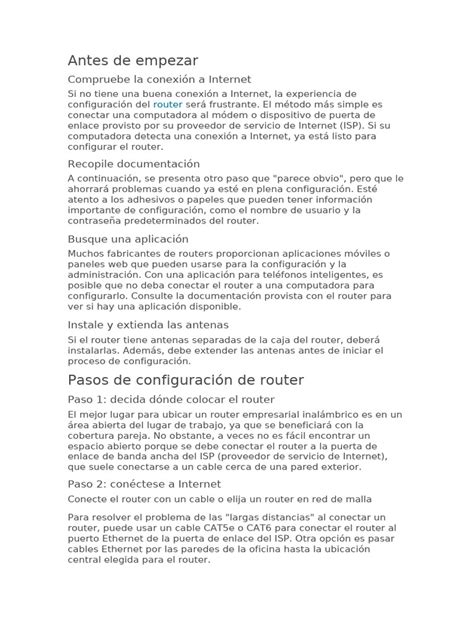 Antes de empezar

Compruebe la conexión a Internet

Si no tiene una buena conexión a Internet, la experiencia de configuración del router será frustrante. El método más simple es conectar una computadora al módem o dispositivo de puerta de enlace provisto por su proveedor de servicio de Internet (ISP). Si su computadora detecta una conexión a Internet, ya está listo para configurar el router.

Recopile documentación

A continuación, se presenta otro paso que "parece obvio", pero que le ahorrará problemas cuando ya esté en plena configuración. Esté atento a los adhesivos o papeles que pueden tener información importante de configuración, como el nombre de usuario y la contraseña predeterminados del router.

Busque una aplicación

Muchos fabricantes de routers proporcionan aplicaciones móviles o paneles web que pueden usarse para la configuración y la administración. Con una aplicación para teléfonos inteligentes, es posible que no deba conectar el router a una computadora para configurarlo. Consulte la documentación provista con el router para ver si hay una aplicación disponible.

Instale y extienda las antenas

Si el router tiene antenas separadas de la caja del router, deberá instalarlas. Además, debe extender las antenas antes de iniciar el proceso de configuración.

Pasos de configuración de router

Paso 1: decida dónde colocar el router

El mejor lugar para ubicar un router empresarial inalámbrico es en un área abierta del lugar de trabajo, ya que se beneficiará con la cobertura pareja. No obstante, a veces no es fácil encontrar un espacio abierto porque se debe conectar el router a la puerta de enlace de banda ancha del ISP (proveedor de servicio de Internet), que suele conectarse a un cable cerca de una pared exterior.

Paso 2: conéctese a Internet

Conecte el router con un cable o elija un router en red de malla

Para resolver el problema de las "largas distancias" al conectar un router, puede usar un cable CAT5e o CAT6 para conectar el router al puerto Ethernet de la puerta de enlace del ISP. Otra opción es pasar cables Ethernet por las paredes de la oficina hasta la ubicación central elegida para el router.